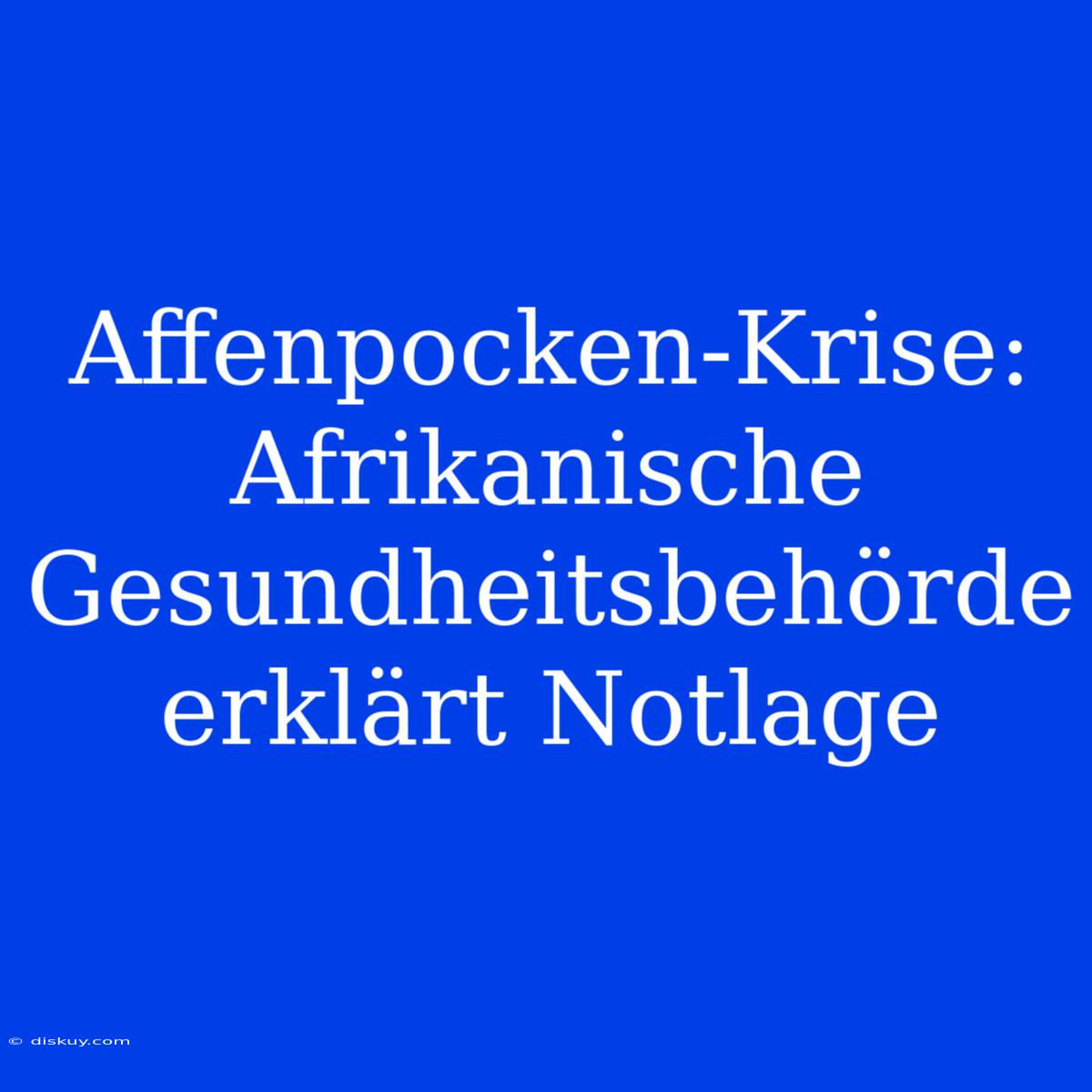 Affenpocken-Krise: Afrikanische Gesundheitsbehörde erklärt Notlage

© diskuy.com